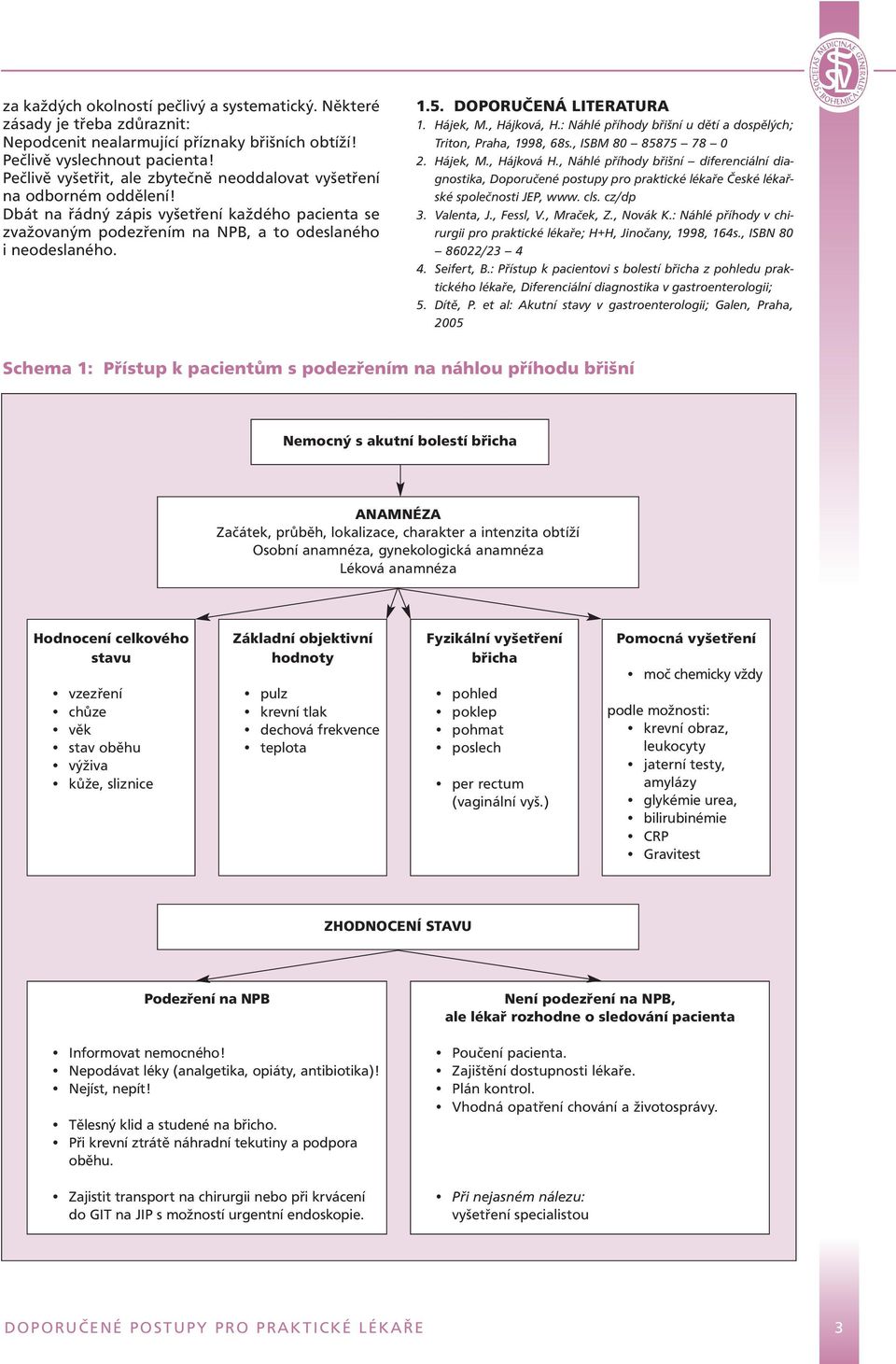 SOCIETAS MEDICINAE GENERALIS BOHEMICA

za každých okolností pečlivý a systematický. Některé zásady je třeba zdůraznit:
Nepodcenit nealarmující příznaky břišních obtíží!
Pečlivě vyslechnout pacienta!
Pečlivě vyšetřit, ale zbytečně neoddalovat vyšetření na odborném oddělení!
Dbát na řádný zápis vyšetření každého pacienta se zvažovaným podezřením na NPB, a to odeslaného i neodeslaného.

1.5. DOPORUČENÁ LITERATURA
1. Hájek, M., Hájková, H.: Náhlé příhody břišní u dětí a dospělých; Triton, Praha, 1998, 68s., ISBM 80 – 85875 – 78 – 0
2. Hájek, M., Hájková H., Náhlé příhody břišní – diferenciální diagnostika, Doporučené postupy pro praktické lékaře České lékařské společnosti JEP, www. cls. cz/dp
3. Valenta, J., Fessl, V., Mraček, Z., Novák K.: Náhlé příhody v chirurgii pro praktické lékaře; H+H, Jinočany, 1998, 164s., ISBN 80 – 86022/23 – 4
4. Seifert, B.: Přístup k pacientovi s bolestí břicha z pohledu praktického lékaře, Diferenciální diagnostika v gastroenterologii;
5. Dítě, P. et al: Akutní stavy v gastroenterologii; Galen, Praha, 2005

Schema 1: Přístup k pacientům s podezřením na náhlou příhodu břišní

Nemocný s akutní bolestí břicha

ANAMNÉZA
Začátek, průběh, lokalizace, charakter a intenzita obtíží
Osobní anamnéza, gynekologická anamnéza
Léková anamnéza

Hodnocení celkového stavu
• vzezření
• chůze
• věk
• stav oběhu
• výživa
• kůže, sliznice

Základní objektivní hodnoty
• pulz
• krevní tlak
• dechová frekvence
• teplota

Fyzikální vyšetření břicha
• pohled
• poklep
• pohmat
• poslech
• per rectum (vaginální vyš.)

Pomocná vyšetření
• moč chemicky vždy
podle možnosti:
• krevní obraz, leukocyty
• jaterní testy, amylázy
• glykémie urea, bilirubinémie
• CRP
• Gravitest

ZHODNOCENÍ STAVU

Podezření na NPB
• Informovat nemocného!
• Nepodávat léky (analgetika, opiáty, antibiotika)!
• Nejíst, nepít!
• Tělesný klid a studené na břicho.
• Při krevní ztrátě náhradní tekutiny a podpora oběhu.
• Zajistit transport na chirurgii nebo při krvácení do GIT na JIP s možností urgentní endoskopie.

Není podezření na NPB, ale lékař rozhodne o sledování pacienta
• Poučení pacienta.
• Zajištění dostupnosti lékaře.
• Plán kontrol.
• Vhodná opatření chování a životosprávy.
• Při nejasném nálezu: vyšetření specialistou

DOPORUČENÉ POSTUPY PRO PRAKTICKÉ LÉKAŘE
3